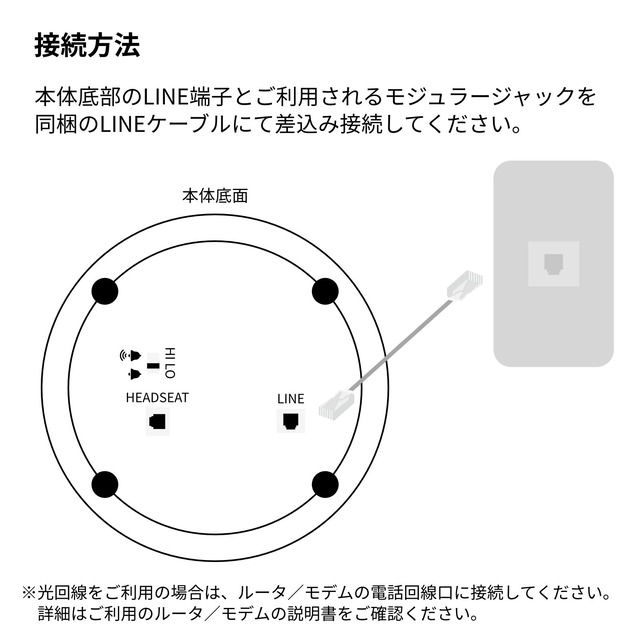 接続方法

本体底部のLINE端子とご利用されるモジュラージャックを同梱のLINEケーブルにて差込み接続してください。

本体底面

HI LO

HEADSEAT

LINE

※光回線をご利用の場合は、ルータ／モデムの電話回線口に接続してください。
詳細はご利用のルータ／モデムの説明書をご確認ください。